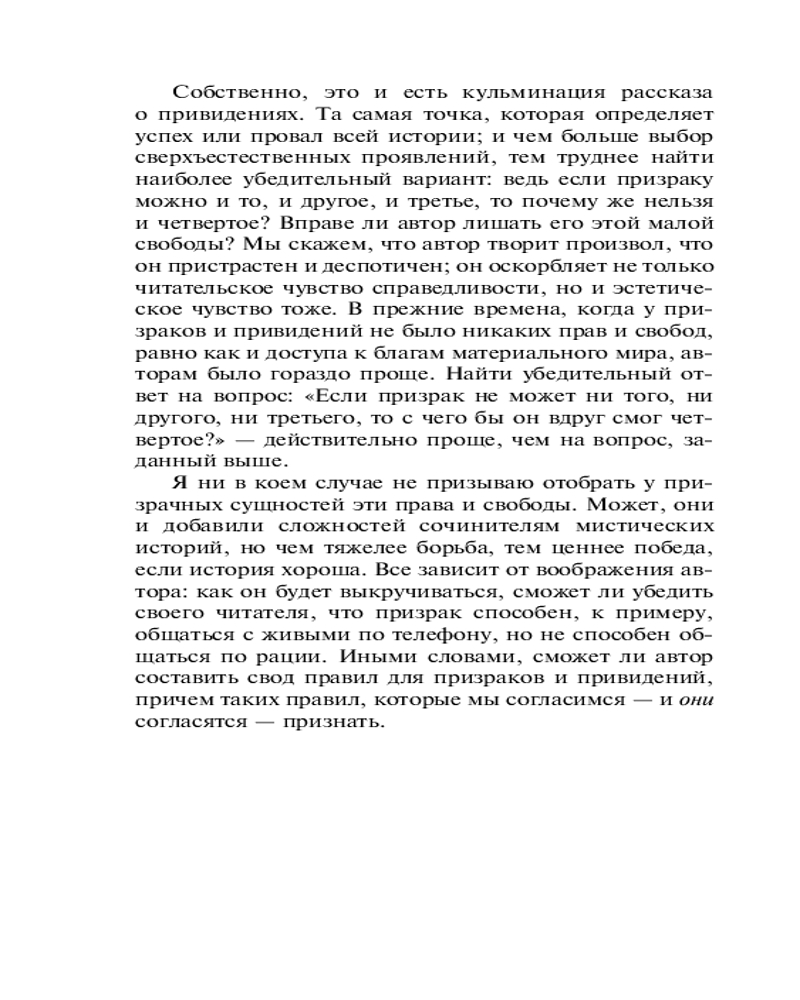 Собственно, это и есть кульминация рассказа о привидениях. Та самая точка, которая определяет успех или провал всей истории; и чем больше выбор сверхъестественных проявлений, тем труднее найти наиболее убедительный вариант: ведь если призраку можно и то, и другое, и третье, то почему же нельзя и четвертое? Вправе ли автор лишать его этой малой свободы? Мы скажем, что автор творит произвол, что он пристрастен и деспотичен; он оскорбляет не только читательское чувство справедливости, но и эстетическое чувство тоже. В прежние времена, когда у призраков и привидений не было никаких прав и свобод, равно как и доступа к благам материального мира, авторам было гораздо проще. Найти убедительный ответ на вопрос: «Если призрак не может ни того, ни другого, ни третьего, то с чего бы он вдруг смог четвертое?» — действительно проще, чем на вопрос, заданный выше.

Я ни в коем случае не призываю отобрать у призрачных сущностей эти права и свободы. Может, они и добавили сложностей сочинителям мистических историй, но чем тяжелее борьба, тем ценнее победа, если история хороша. Все зависит от воображения автора: как он будет выкручиваться, сможет ли убедить своего читателя, что призрак способен, к примеру, общаться с живыми по телефону, но не способен общаться по рации. Иными словами, сможет ли автор составить свод правил для призраков и привидений, причем таких правил, которые мы согласимся — и они согласятся — признать.